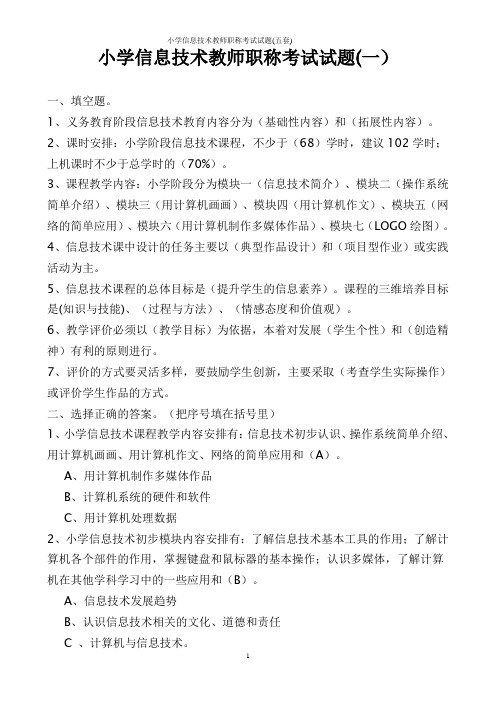 小学信息技术教师职称考试试题(五套)

小学信息技术教师职称考试试题(一)

一、填空题。

1、义务教育阶段信息技术教育内容分为（基础性内容）和（拓展性内容）。

2、课时安排：小学阶段信息技术课程，不少于（68）学时，建议 102 学时；上机课时不少于总学时的（70%）。

3、课程教学内容：小学阶段分为模块一（信息技术简介）、模块二（操作系统简单介绍）、模块三（用计算机画画）、模块四（用计算机作文）、模块五（网络的简单应用）、模块六（用计算机制作多媒体作品）、模块七（LOGO 绘图）。

4、信息技术课中设计的任务主要以（典型作品设计）和（项目型作业）或实践活动为主。

5、信息技术课程的总体目标是（提升学生的信息素养）。课程的三维培养目标是(知识与技能)、（过程与方法）、（情感态度和价值观）。

6、教学评价必须以（教学目标）为依据，本着对发展（学生个性）和（创造精神）有利的原则进行。

7、评价的方式要灵活多样，要鼓励学生创新，主要采取（考查学生实际操作）或评价学生作品的方式。

二、选择正确的答案。（把序号填在括号里）

1、小学信息技术课程教学内容安排有：信息技术初步认识、操作系统简单介绍、用计算机画画、用计算机作文、网络的简单应用和（A）。

A、用计算机制作多媒体作品

B、计算机系统的硬件和软件

C、用计算机处理数据

2、小学信息技术初步模块内容安排有：了解信息技术基本工具的作用；了解计算机各个部件的作用，掌握键盘和鼠标器的基本操作；认识多媒体，了解计算机在其他学科学习中的一些应用和（B）。

A、信息技术发展趋势

B、认识信息技术相关的文化、道德和责任

C 、计算机与信息技术。

1